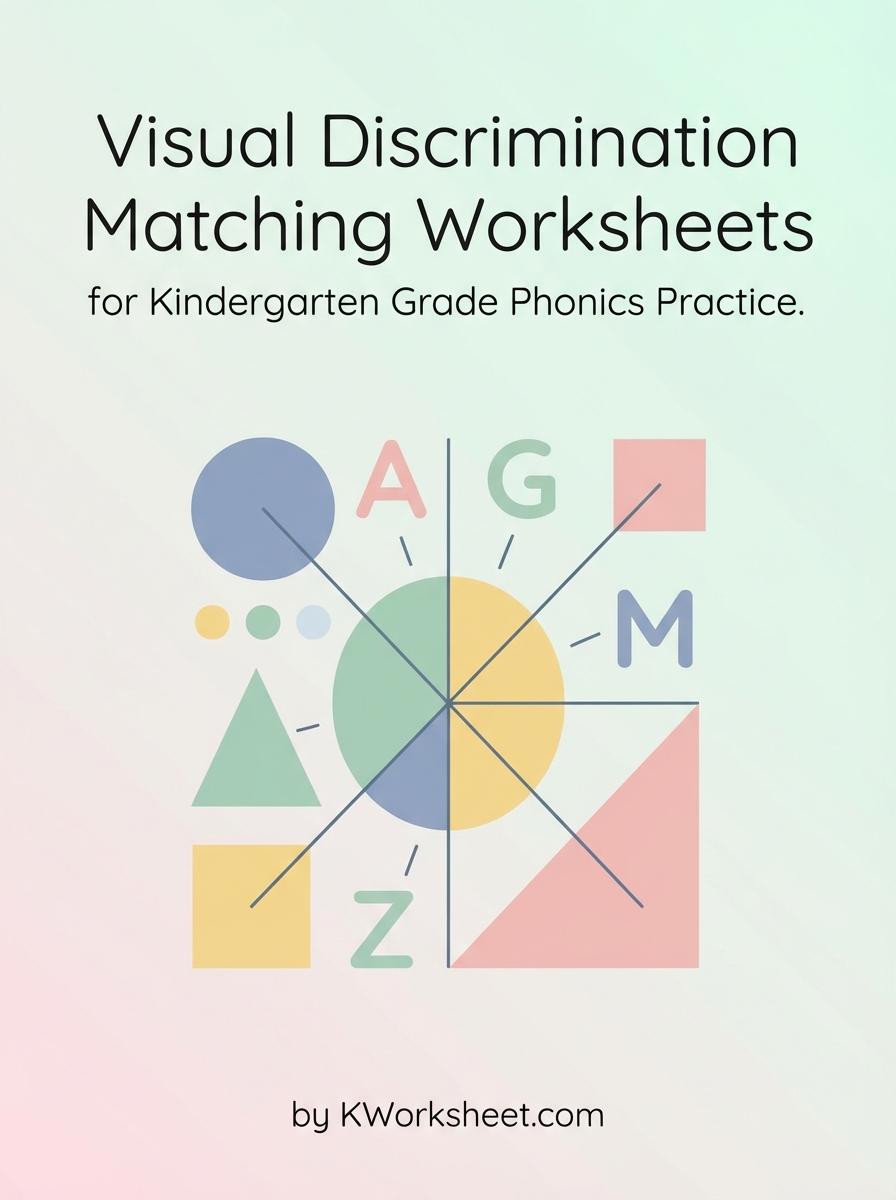 Visual Discrimination Matching Worksheets

for Kindergarten Grade Phonics Practice.

A G M Z

by KWorksheet.com